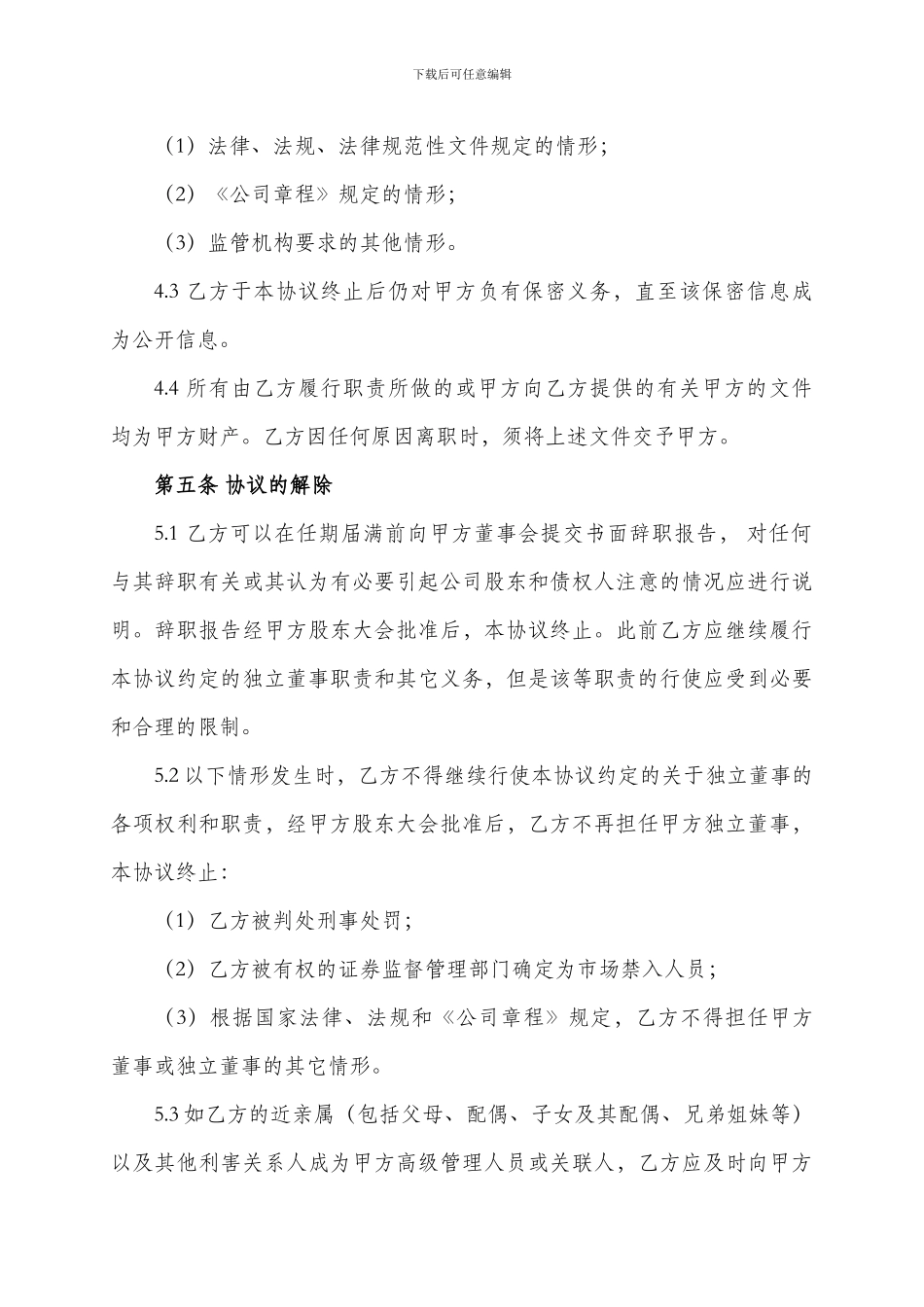 下载后可任意编辑

（1）法律、法规、法律规范性文件规定的情形；

（2）《公司章程》规定的情形；

（3）监管机构要求的其他情形。

4.3 乙方于本协议终止后仍对甲方负有保密义务，直至该保密信息成为公开信息。

4.4 所有由乙方履行职责所做的或甲方向乙方提供的有关甲方的文件均为甲方财产。乙方因任何原因离职时，须将上述文件交予甲方。

第五条 协议的解除

5.1 乙方可以在任期届满前向甲方董事会提交书面辞职报告，对任何与其辞职有关或其认为有必要引起公司股东和债权人注意的情况应进行说明。辞职报告经甲方股东大会批准后，本协议终止。此前乙方应继续履行本协议约定的独立董事职责和其它义务，但是该等职责的行使应受到必要和合理的限制。

5.2 以下情形发生时，乙方不得继续行使本协议约定的关于独立董事的各项权利和职责，经甲方股东大会批准后，乙方不再担任甲方独立董事，本协议终止：

（1）乙方被判处刑事处罚；

（2）乙方被有权的证券监督管理部门确定为市场禁入人员；

（3）根据国家法律、法规和《公司章程》规定，乙方不得担任甲方董事或独立董事的其它情形。

5.3 如乙方的近亲属（包括父母、配偶、子女及其配偶、兄弟姐妹等）以及其他利害关系人成为甲方高级管理人员或关联人，乙方应及时向甲方